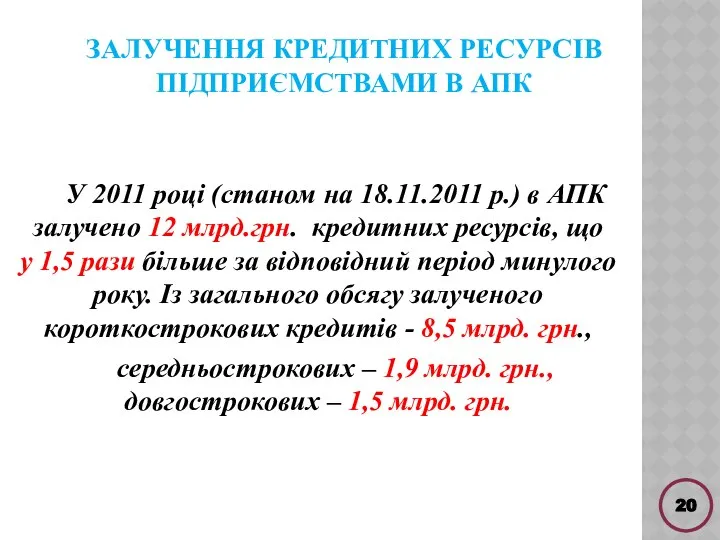 ЗАЛУЧЕННЯ КРЕДИТНИХ РЕСУРСІВ ПІДПРИЄМСТВАМИ В АПК

У 2011 році (станом на 18.11.2011 р.) в АПК залучено 12 млрд.грн. кредитних ресурсів, що у 1,5 рази більше за відповідний період минулого року. Із загального обсягу залученого короткострокових кредитів - 8,5 млрд. грн.,

середньострокових – 1,9 млрд. грн., довгострокових – 1,5 млрд. грн.

20